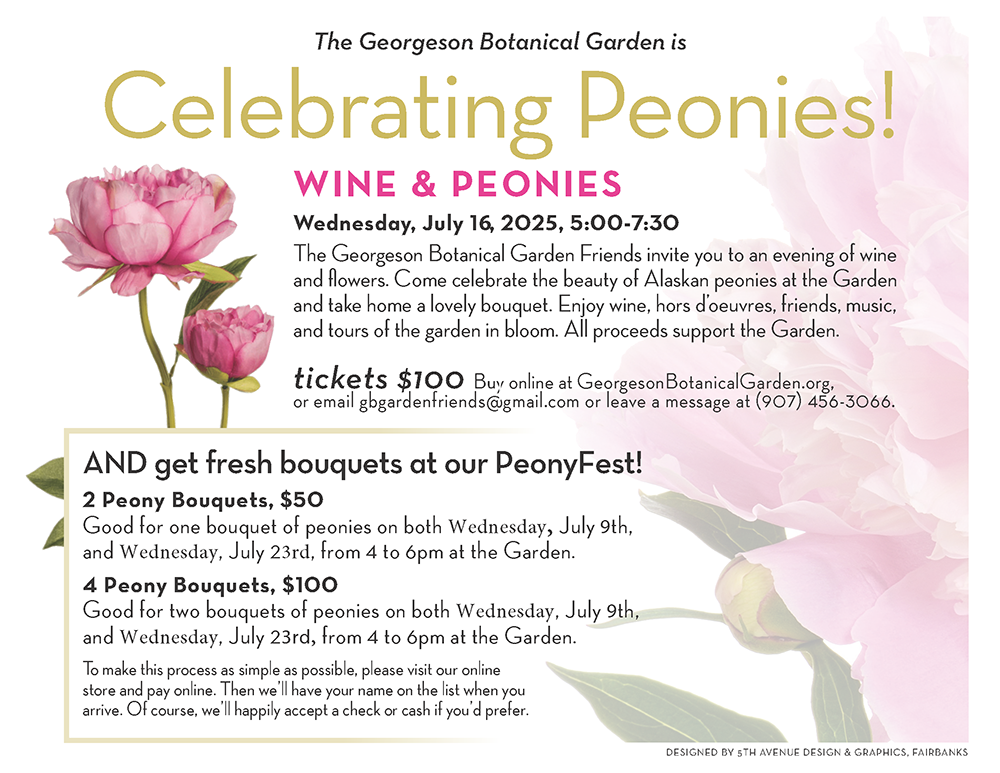 The Georgeson Botanical Garden is

Celebrating Peonies!

WINE & PEONIES

Wednesday, July 16, 2025, 5:00-7:30

The Georgeson Botanical Garden Friends invite you to an evening of wine and flowers. Come celebrate the beauty of Alaskan peonies at the Garden and take home a lovely bouquet. Enjoy wine, hors d'oeuvres, friends, music, and tours of the garden in bloom. All proceeds support the Garden.

tickets $100 Buy online at GeorgesonBotanicalGarden.org, or email gbgardenfriends@gmail.com or leave a message at (907) 456-3066.

AND get fresh bouquets at our PeonyFest!

2 Peony Bouquets, $50

Good for one bouquet of peonies on both Wednesday, July 9th, and Wednesday, July 23rd, from 4 to 6pm at the Garden.

4 Peony Bouquets, $100

Good for two bouquets of peonies on both Wednesday, July 9th, and Wednesday, July 23rd, from 4 to 6pm at the Garden.

To make this process as simple as possible, please visit our online store and pay online. Then we'll have your name on the list when you arrive. Of course, we'll happily accept a check or cash if you'd prefer.

DESIGNED BY 5TH AVENUE DESIGN & GRAPHICS, FAIRBANKS